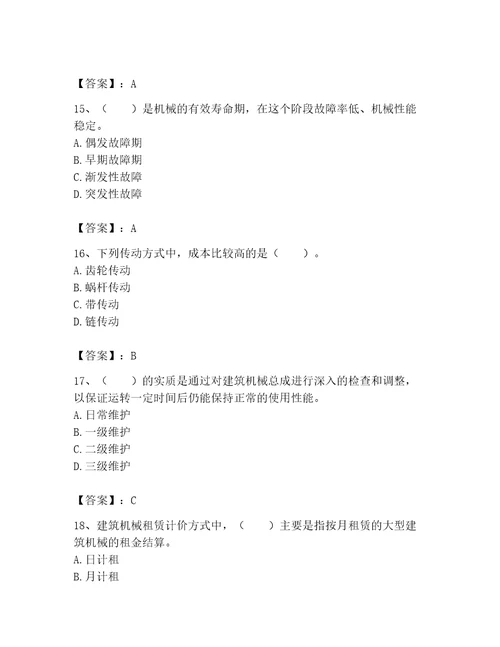 【答案】：A

15、（　　）是机械的有效寿命期，在这个阶段故障率低、机械性能稳定。
A. 偶发故障期
B. 早期故障期
C. 渐发性故障
D. 突发性故障

【答案】：A

16、下列传动方式中，成本比较高的是（　　）。
A. 齿轮传动
B. 蜗杆传动
C. 带传动
D. 链传动

【答案】：B

17、（　　）的实质是通过对建筑机械总成进行深入的检查和调整，以保证运转一定时间后仍能保持正常的使用性能。
A. 日常维护
B. 一级维护
C. 二级维护
D. 三级维护

【答案】：C

18、建筑机械租赁计价方式中，（　　）主要是指按月租赁的大型建筑机械的租金结算。
A. 日计租
B. 月计租